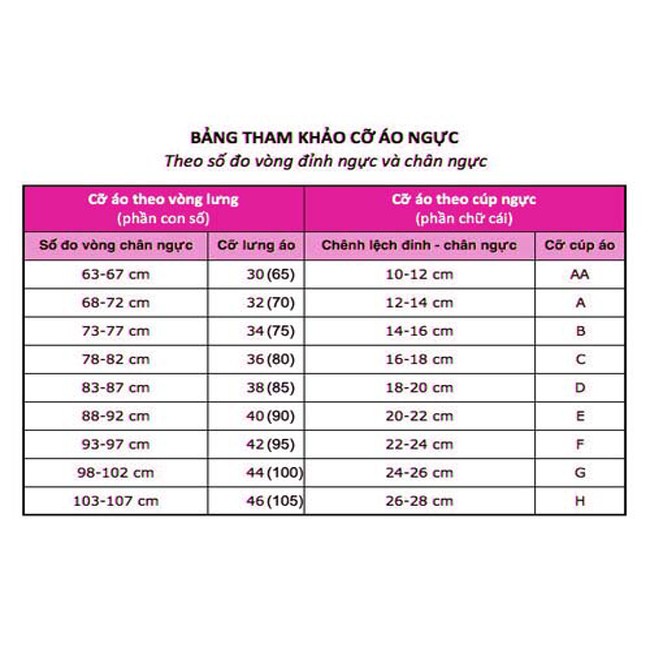 BẢNG THAM KHẢO CỠ ÁO NGỰC
Theo số đo vòng đỉnh ngực và chân ngực

| Cỡ áo theo vòng lưng (phần con số) | | Cỡ áo theo cúp ngực (phần chữ cái) | |
|---|---|---|---|
| Số đo vòng chân ngực | Cỡ lưng áo | Chênh lệch đỉnh - chân ngực | Cỡ cúp áo |
| 63-67 cm | 30 (65) | 10-12 cm | AA |
| 68-72 cm | 32 (70) | 12-14 cm | A |
| 73-77 cm | 34 (75) | 14-16 cm | B |
| 78-82 cm | 36 (80) | 16-18 cm | C |
| 83-87 cm | 38 (85) | 18-20 cm | D |
| 88-92 cm | 40 (90) | 20-22 cm | E |
| 93-97 cm | 42 (95) | 22-24 cm | F |
| 98-102 cm | 44 (100) | 24-26 cm | G |
| 103-107 cm | 46 (105) | 26-28 cm | H |